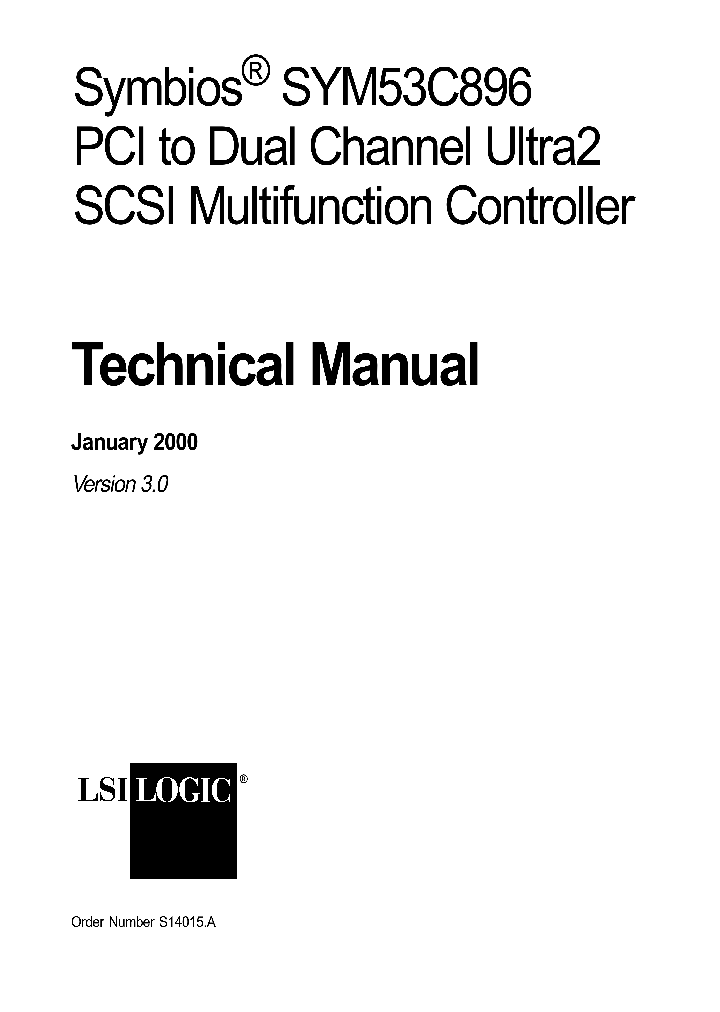 Symbios® SYM53C896
PCI to Dual Channel Ultra2
SCSI Multifunction Controller

Technical Manual

January 2000

Version 3.0

LSI LOGIC®

Order Number S14015.A